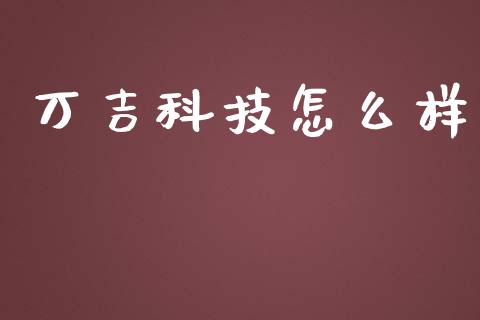 万吉科技怎么样